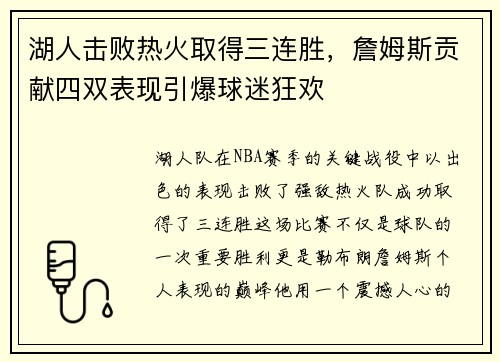 湖人击败热火取得三连胜，詹姆斯贡献四双表现引爆球迷狂欢

湖人队在NBA赛季的关键战役中以出色的表现击败了强敌热火队成功取得了三连胜这场比赛不仅是球队的一次重要胜利更是勒布朗詹姆斯个人表现的巅峰他用一个震撼人心的